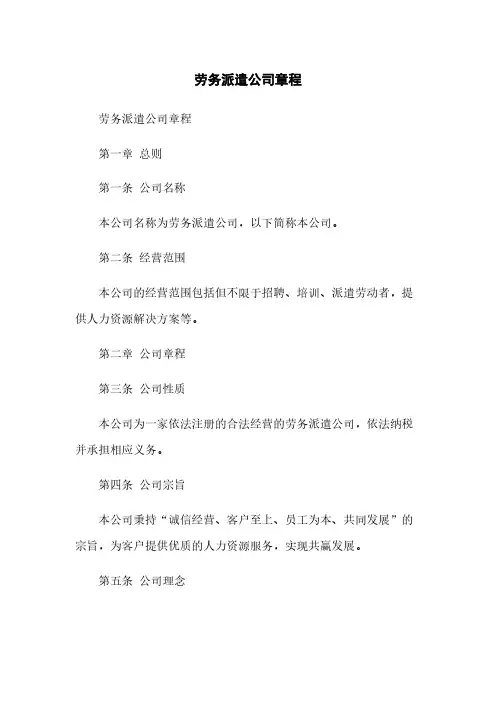 劳务派遣公司章程

劳务派遣公司章程

第一章 总则

第一条 公司名称

本公司名称为劳务派遣公司，以下简称本公司。

第二条 经营范围

本公司的经营范围包括但不限于招聘、培训、派遣劳动者，提供人力资源解决方案等。

第二章 公司章程

第三条 公司性质

本公司为一家依法注册的合法经营的劳务派遣公司，依法纳税并承担相应义务。

第四条 公司宗旨

本公司秉持“诚信经营、客户至上、员工为本、共同发展”的宗旨，为客户提供优质的人力资源服务，实现共赢发展。

第五条 公司理念